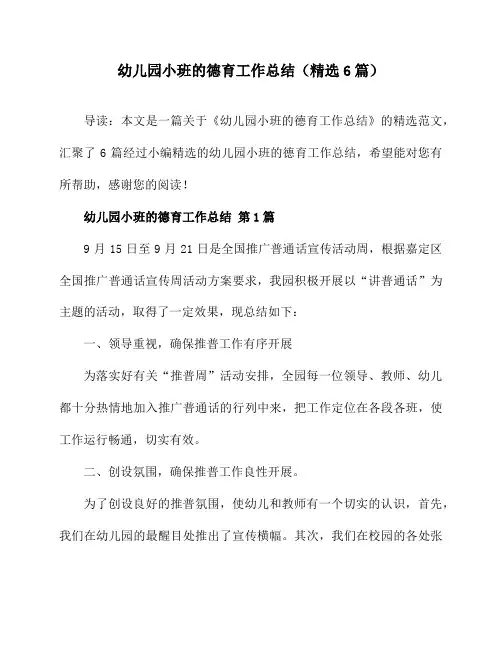 幼儿园小班的德育工作总结（精选6篇）

导读：本文是一篇关于《幼儿园小班的德育工作总结》的精选范文，汇聚了6篇经过小编精选的幼儿园小班的德育工作总结，希望能对您有所帮助，感谢您的阅读！

幼儿园小班的德育工作总结 第1篇

9月15日至9月21日是全国推广普通话宣传活动周，根据嘉定区全国推广普通话宣传周活动方案要求，我园积极开展以“讲普通话”为主题的活动，取得了一定效果，现总结如下：

一、领导重视，确保推普工作有序开展

为落实好有关“推普周”活动安排，全园每一位领导、教师、幼儿都十分热情地加入推广普通话的行列中来，把工作定位在各段各班，使工作运行畅通，切实有效。

二、创设氛围，确保推普工作良性开展。

为了创设良好的推普氛围，使幼儿和教师有一个切实的认识，首先，我们在幼儿园的最醒目处推出了宣传横幅。其次，我们在校园的各处张